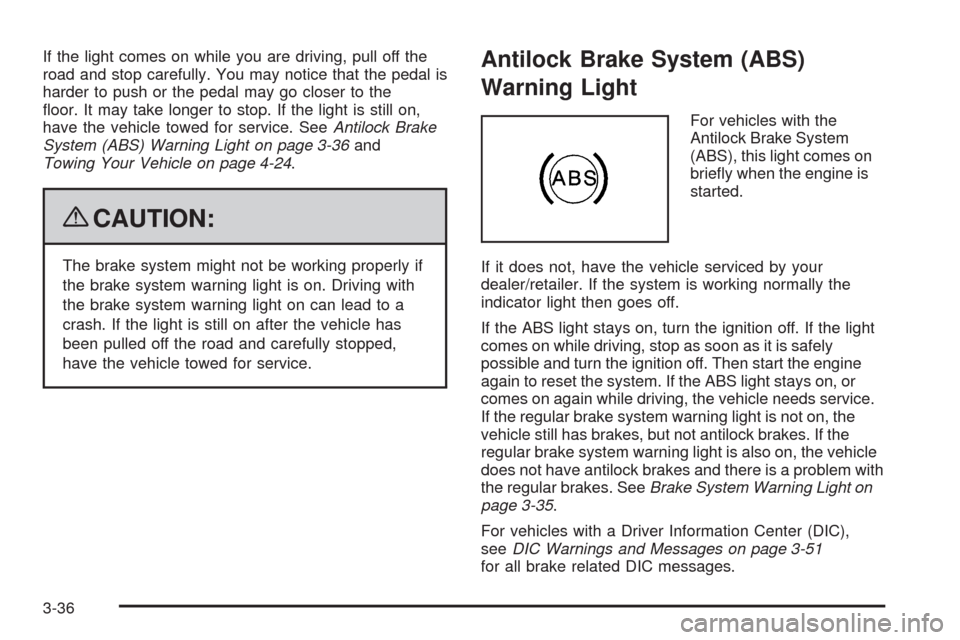 If the light comes on while you are driving, pull off the road and stop carefully. You may notice that the pedal is harder to push or the pedal may go closer to the floor. It may take longer to stop. If the light is still on, have the vehicle towed for service. See Antilock Brake System (ABS) Warning Light on page 3-36 and Towing Your Vehicle on page 4-24.

CAUTION:

The brake system might not be working properly if the brake system warning light is on. Driving with the brake system warning light on can lead to a crash. If the light is still on after the vehicle has been pulled off the road and carefully stopped, have the vehicle towed for service.

Antilock Brake System (ABS) Warning Light

ABS

For vehicles with the Antilock Brake System (ABS), this light comes on briefly when the engine is started.

If it does not, have the vehicle serviced by your dealer/retailer. If the system is working normally the indicator light then goes off.

If the ABS light stays on, turn the ignition off. If the light comes on while driving, stop as soon as it is safely possible and turn the ignition off. Then start the engine again to reset the system. If the ABS light stays on, or comes on again while driving, the vehicle needs service. If the regular brake system warning light is not on, the vehicle still has brakes, but not antilock brakes. If the regular brake system warning light is also on, the vehicle does not have antilock brakes and there is a problem with the regular brakes. See Brake System Warning Light on page 3-35.

For vehicles with a Driver Information Center (DIC), see DIC Warnings and Messages on page 3-51 for all brake related DIC messages.

3-36

carmanualsonline.info